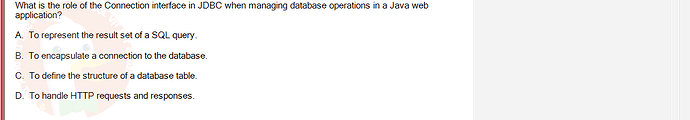 What is the role of the Connection interface in JDBC when managing database operations in a Java web application?

A. To represent the result set of a SQL query.

B. To encapsulate a connection to the database.

C. To define the structure of a database table.

D. To handle HTTP requests and responses.